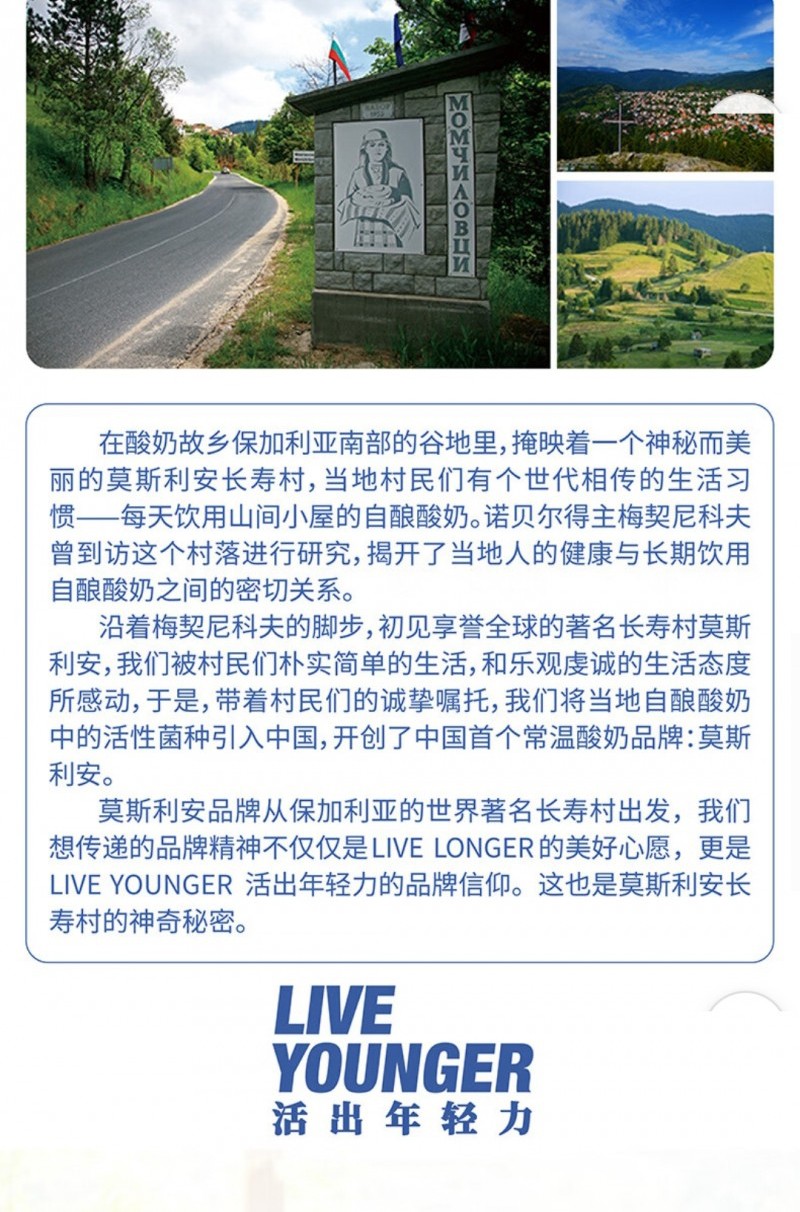 МОМЧИЛОВЦИ

在酸奶故乡保加利亚南部的谷地里，掩映着一个神秘而美丽的莫斯利安长寿村，当地村民们有个世代相传的生活习惯——每天饮用山间小屋的自酿酸奶。诺贝尔得主梅契尼科夫曾到访这个村落进行研究，揭开了当地人的健康与长期饮用自酿酸奶之间的密切关系。

沿着梅契尼科夫的脚步，初见享誉全球的著名长寿村莫斯利安，我们被村民们朴实简单的生活，和乐观虔诚的生活态度所感动，于是，带着村民们的诚挚嘱托，我们将当地自酿酸奶中的活性菌种引入中国，开创了中国首个常温酸奶品牌：莫斯利安。

莫斯利安品牌从保加利亚的世界著名长寿村出发，我们想传递的品牌精神不仅仅是LIVE LONGER的美好心愿，更是LIVE YOUNGER 活出年轻力的品牌信仰。这也是莫斯利安长寿村的神奇秘密。

LIVE YOUNGER
活出年轻力